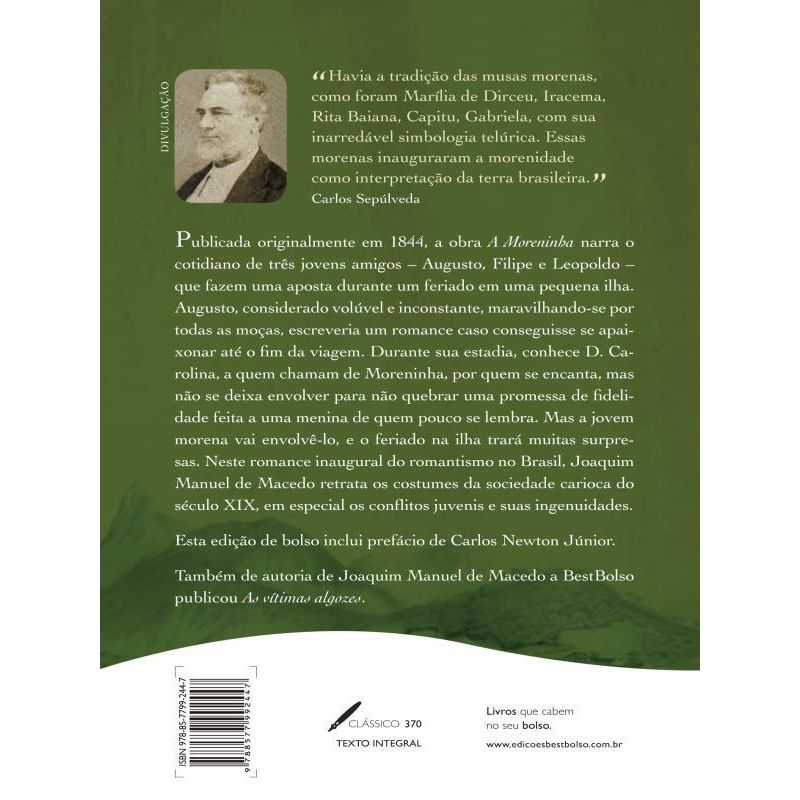 DIVULGAÇÃO

"Havia a tradição das musas morenas, como foram Marília de Dirceu, Iracema, Rita Baiana, Capitu, Gabriela, com sua inarredável simbologia telúrica. Essas morenas inauguraram a morenidade como interpretação da terra brasileira."
Carlos Sepúlveda

Publicada originalmente em 1844, a obra A Moreninha narra o cotidiano de três jovens amigos – Augusto, Filipe e Leopoldo – que fazem uma aposta durante um feriado em uma pequena ilha. Augusto, considerado volúvel e inconstante, maravilhando-se por todas as moças, escreveria um romance caso conseguisse se apaixonar até o fim da viagem. Durante sua estadia, conhece D. Carolina, a quem chamam de Moreninha, por quem se encanta, mas não se deixa envolver para não quebrar uma promessa de fidelidade feita a uma menina de quem pouco se lembra. Mas a jovem morena vai envolvê-lo, e o feriado na ilha trará muitas surpresas. Neste romance inaugural do romantismo no Brasil, Joaquim Manuel de Macedo retrata os costumes da sociedade carioca do século XIX, em especial os conflitos juvenis e suas ingenuidades.

Esta edição de bolso inclui prefácio de Carlos Newton Júnior.

Também de autoria de Joaquim Manuel de Macedo a BestBolso publicou As vítimas algozes.

ISBN 978-85-7799-244-7
9 788577 992447

CLÁSSICO 370
TEXTO INTEGRAL

Livros que cabem
no seu bolso.
www.edicoesbestbolso.com.br